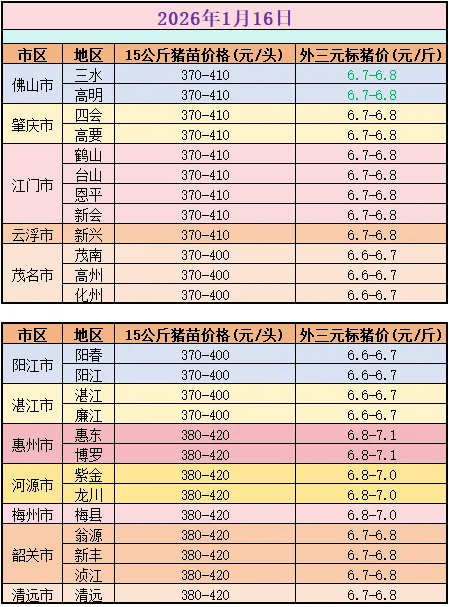 2026年1月16日

| 市区 | 地区 | 15公斤猪苗价格(元/头) | 外三元标猪价(元/斤) |
|---|---|---|---|
| 佛山市 | 三水 | 370-410 | 6.7-6.8 |
| | 高明 | 370-410 | 6.7-6.8 |
| 肇庆市 | 四会 | 370-410 | 6.7-6.8 |
| | 高要 | 370-410 | 6.7-6.8 |
| 江门市 | 鹤山 | 370-410 | 6.7-6.8 |
| | 台山 | 370-410 | 6.7-6.8 |
| | 恩平 | 370-410 | 6.7-6.8 |
| | 新会 | 370-410 | 6.7-6.8 |
| 云浮市 | 新兴 | 370-410 | 6.7-6.8 |
| 茂名市 | 茂南 | 370-400 | 6.6-6.7 |
| | 高州 | 370-400 | 6.6-6.7 |
| | 化州 | 370-400 | 6.6-6.7 |

| 市区 | 地区 | 15公斤猪苗价格(元/头) | 外三元标猪价(元/斤) |
|---|---|---|---|
| 阳江市 | 阳春 | 370-400 | 6.6-6.7 |
| | 阳江 | 370-400 | 6.6-6.7 |
| 湛江市 | 湛江 | 370-400 | 6.6-6.7 |
| | 廉江 | 370-400 | 6.6-6.7 |
| 惠州市 | 惠东 | 380-420 | 6.8-7.1 |
| | 博罗 | 380-420 | 6.8-7.1 |
| 河源市 | 紫金 | 380-420 | 6.8-7.0 |
| | 龙川 | 380-420 | 6.8-7.0 |
| 梅州市 | 梅县 | 380-420 | 6.8-7.0 |
| 韶关市 | 翁源 | 380-420 | 6.7-6.8 |
| | 新丰 | 380-420 | 6.7-6.8 |
| | 浈江 | 380-420 | 6.7-6.8 |
| 清远市 | 清远 | 380-420 | 6.7-6.8 |